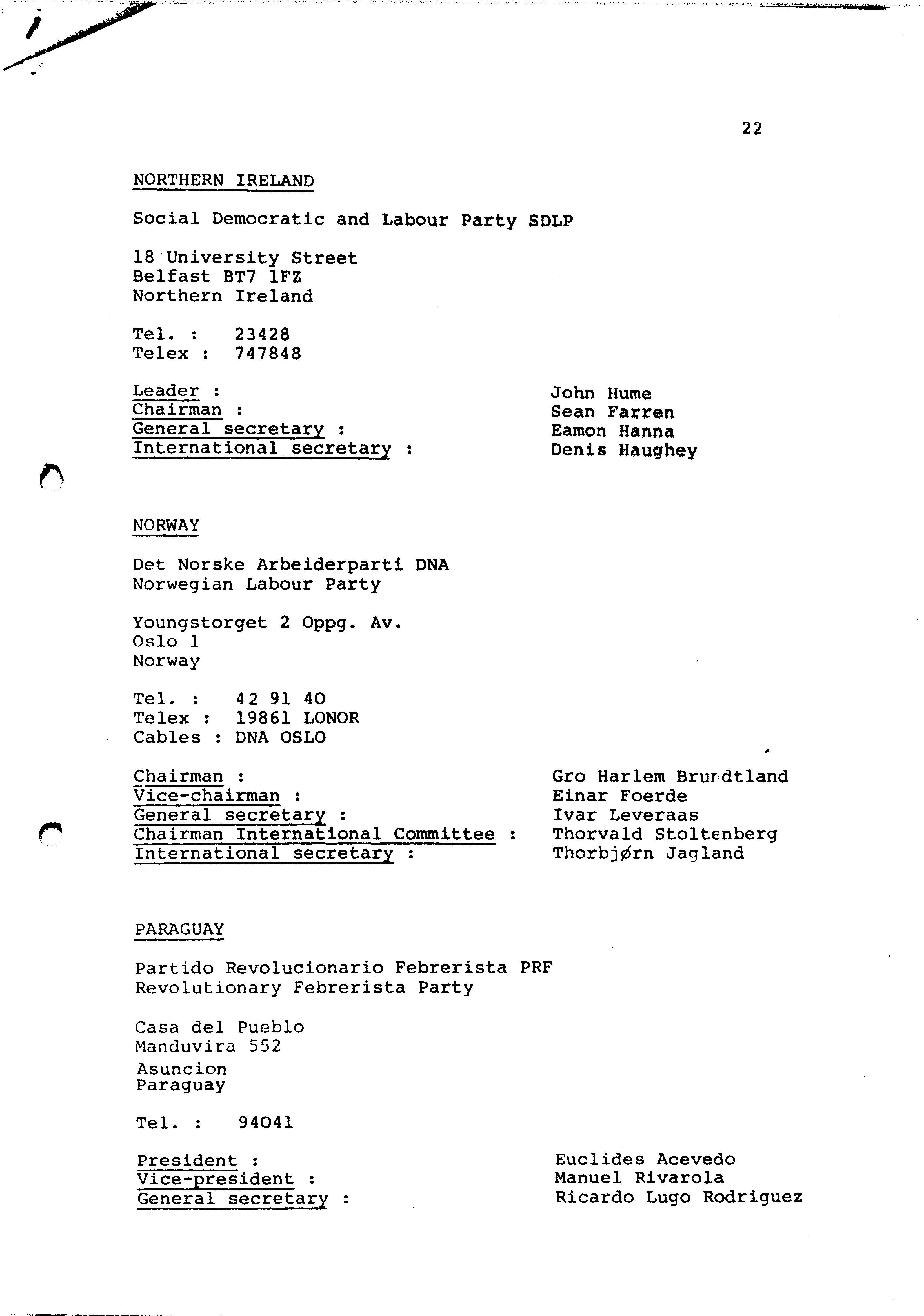 22

NORTHERN IRELAND

Social Democratic and Labour Party SDLP

18 University Street
Belfast BT7 1FZ
Northern Ireland

Tel. : 23428
Telex : 747848

Leader : John Hume
Chairman : Sean Farren
General secretary : Eamon Hanna
International secretary : Denis Haughey

NORWAY

Det Norske Arbeiderparti DNA
Norwegian Labour Party

Youngstorget 2 Oppg. Av.
Oslo 1
Norway

Tel. : 42 91 40
Telex : 19861 LONOR
Cables : DNA OSLO

Chairman : Gro Harlem Brundtland
Vice-chairman : Einar Foerde
General secretary : Ivar Leveraas
Chairman International Committee : Thorvald Stoltenberg
International secretary : Thorbjørn Jagland

PARAGUAY

Partido Revolucionario Febrerista PRF
Revolutionary Febrerista Party

Casa del Pueblo
Manduvira 552
Asuncion
Paraguay

Tel. : 94041

President : Euclides Acevedo
Vice-president : Manuel Rivarola
General secretary : Ricardo Lugo Rodriguez